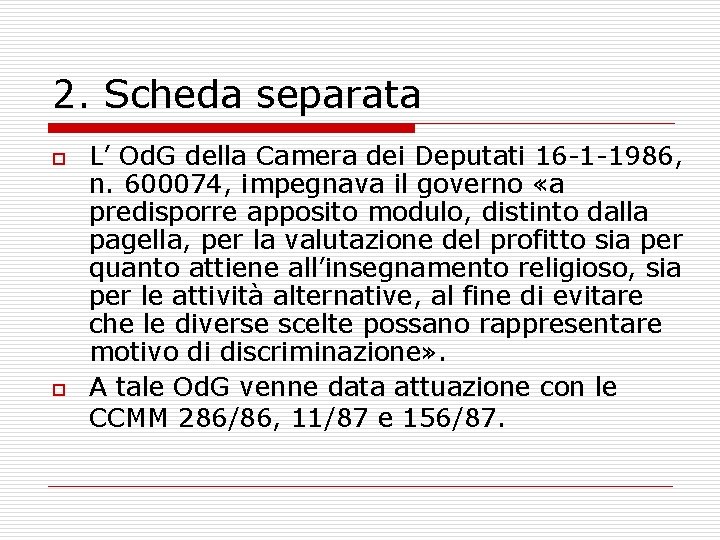 2. Scheda separata

L’ OdG della Camera dei Deputati 16-1-1986, n. 600074, impegnava il governo «a predisporre apposito modulo, distinto dalla pagella, per la valutazione del profitto sia per quanto attiene all’insegnamento religioso, sia per le attività alternative, al fine di evitare che le diverse scelte possano rappresentare motivo di discriminazione».

A tale OdG venne data attuazione con le CCMM 286/86, 11/87 e 156/87.